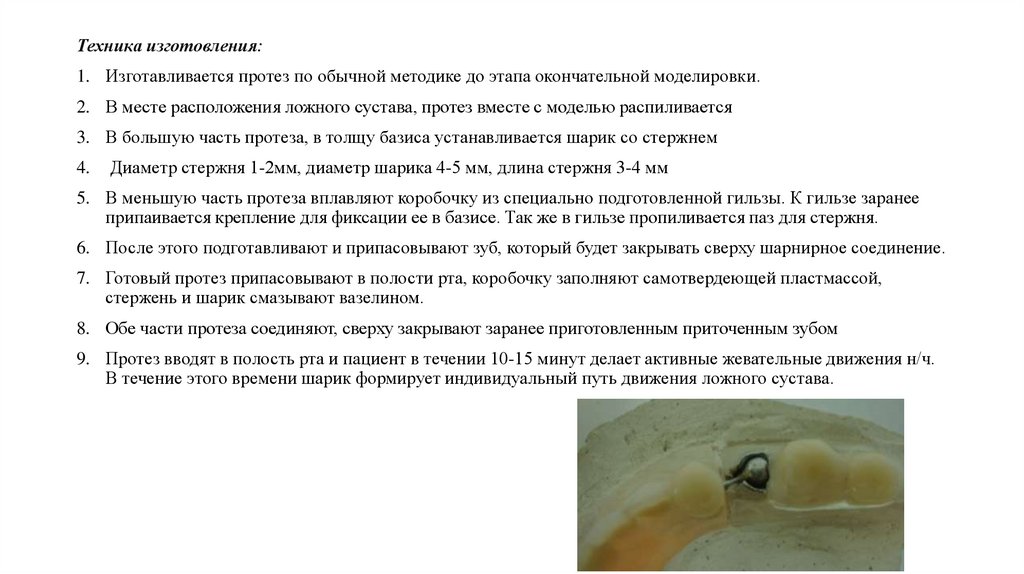 Техника изготовления:

1. Изготавливается протез по обычной методике до этапа окончательной моделировки.

2. В месте расположения ложного сустава, протез вместе с моделью распиливается

3. В большую часть протеза, в толщу базиса устанавливается шарик со стержнем

4. Диаметр стержня 1-2мм, диаметр шарика 4-5 мм, длина стержня 3-4 мм

5. В меньшую часть протеза вплавляют коробочку из специально подготовленной гильзы. К гильзе заранее припаивается крепление для фиксации ее в базисе. Так же в гильзе пропиливается паз для стержня.

6. После этого подготавливают и припасовывают зуб, который будет закрывать сверху шарнирное соединение.

7. Готовый протез припасовывают в полости рта, коробочку заполняют самотвердеющей пластмассой, стержень и шарик смазывают вазелином.

8. Обе части протеза соединяют, сверху закрывают заранее приготовленным приточенным зубом

9. Протез вводят в полость рта и пациент в течении 10-15 минут делает активные жевательные движения н/ч. В течение этого времени шарик формирует индивидуальный путь движения ложного сустава.